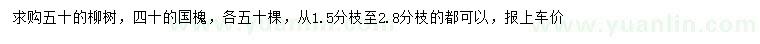 求购五十的柳树，四十的国槐，各五十棵，从1.5分枝至2.8分枝的都可以，报上车价

www.yuanlin.com